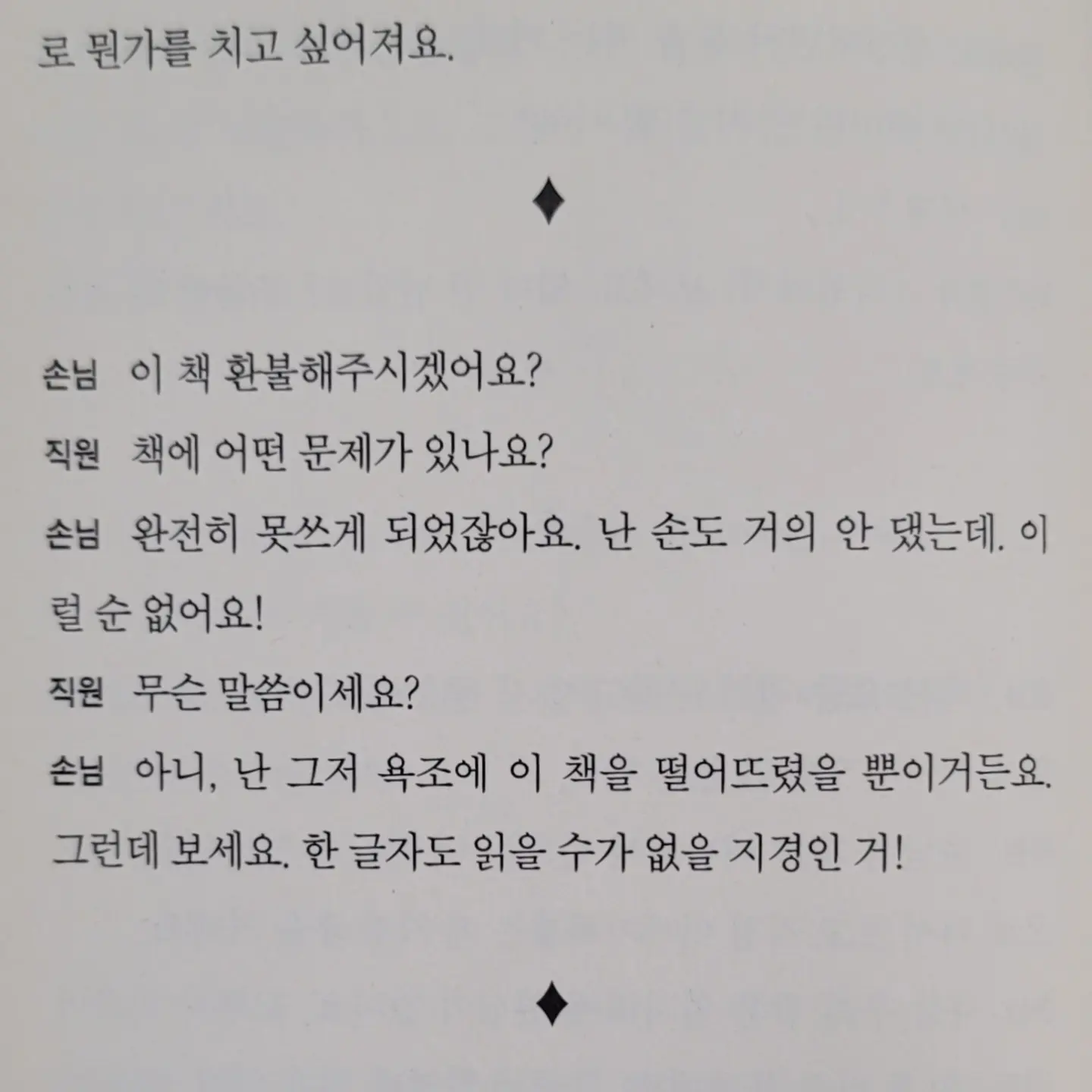 로 뭔가를 치고 싶어져요.

♦

손님 이 책 환불해주시겠어요?

직원 책에 어떤 문제가 있나요?

손님 완전히 못쓰게 되었잖아요. 난 손도 거의 안 댔는데. 이럴 순 없어요!

직원 무슨 말씀이세요?

손님 아니, 난 그저 욕조에 이 책을 떨어뜨렸을 뿐이거든요. 그런데 보세요. 한 글자도 읽을 수가 없을 지경인 거!

♦